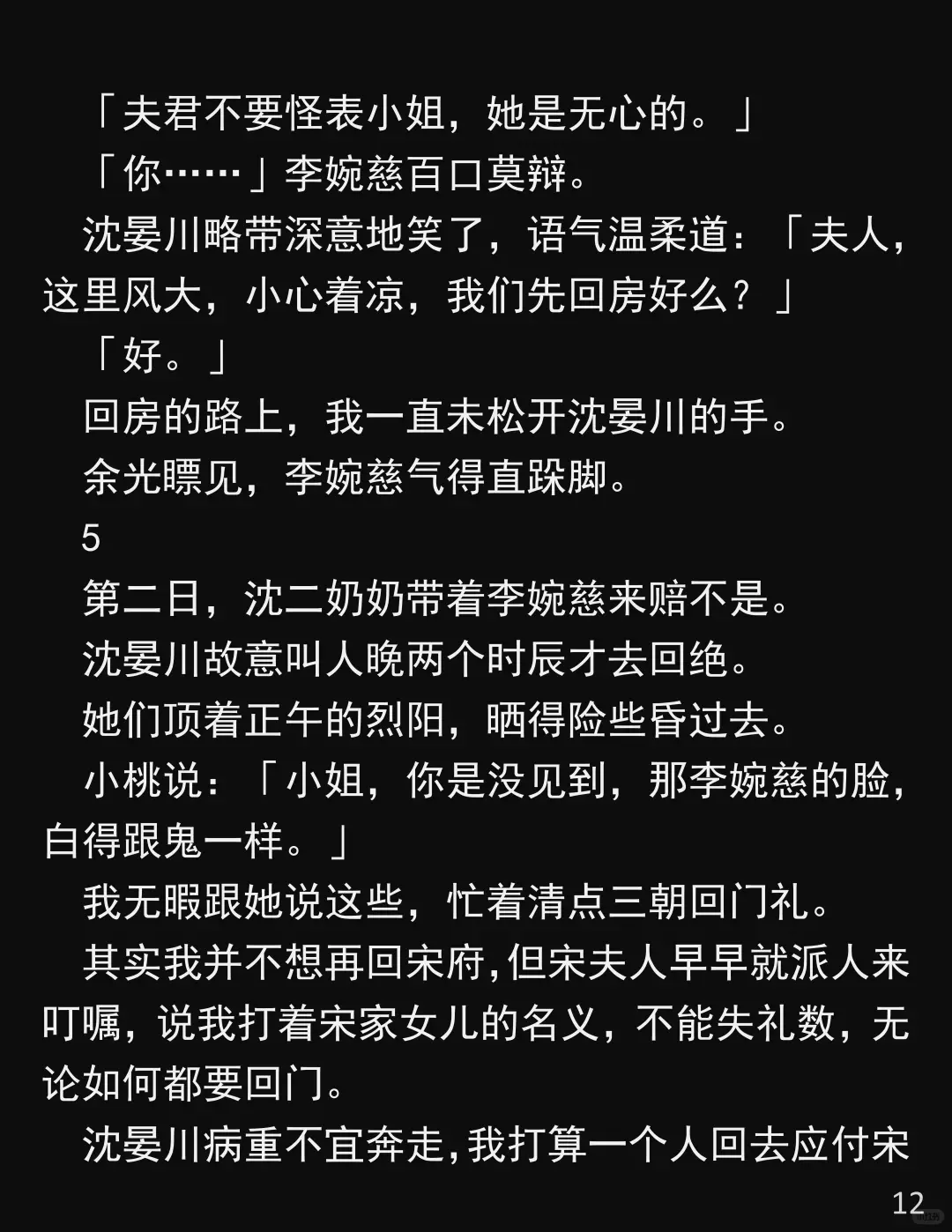 「夫君不要怪表小姐，她是无心的。」

「你……」李婉慈百口莫辩。

沈晏川略带深意地笑了，语气温柔道：「夫人，这里风大，小心着凉，我们先回房好么？」

「好。」

回房的路上，我一直未松开沈晏川的手。

余光瞟见，李婉慈气得直跺脚。

5

第二日，沈二奶奶带着李婉慈来赔不是。

沈晏川故意叫人晚两个时辰才去回绝。

她们顶着正午的烈阳，晒得险些昏过去。

小桃说：「小姐，你是没见到，那李婉慈的脸，白得跟鬼一样。」

我无暇跟她说这些，忙着清点三朝回门礼。

其实我并不想再回宋府，但宋夫人早早就派人来叮嘱，说我打着宋家女儿的名义，不能失礼数，无论如何都要回门。

沈晏川病重不宜奔走，我打算一个人回去应付宋

12